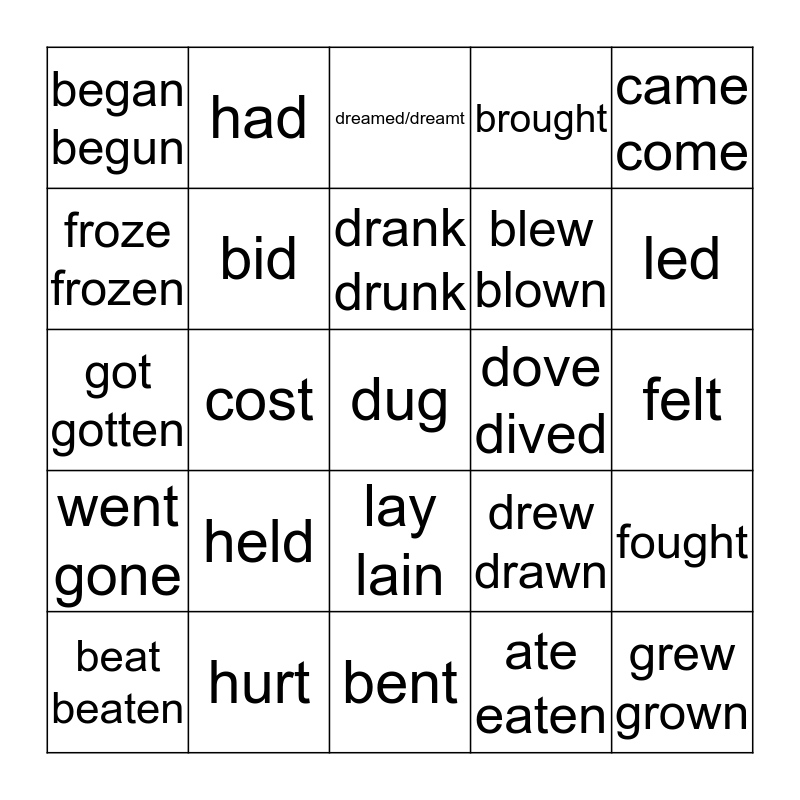 | began begun | had | dreamed/dreamt | brought | came come |
|---|---|---|---|---|
| froze frozen | bid | drank drunk | blew blown | led |
| got gotten | cost | dug | dove dived | felt |
| went gone | held | lay lain | drew drawn | fought |
| beat beaten | hurt | bent | ate eaten | grew grown |